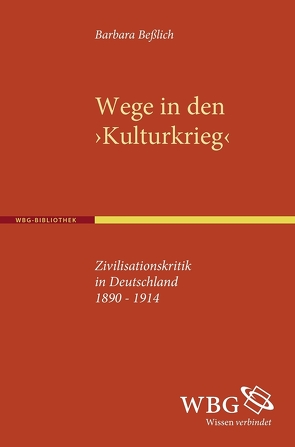 Barbara Beßlich

Wege in den ›Kulturkrieg‹

WBG-BIBLIOTHEK

Zivilisationskritik in Deutschland 1890 - 1914

WBG
Wissen verbindet